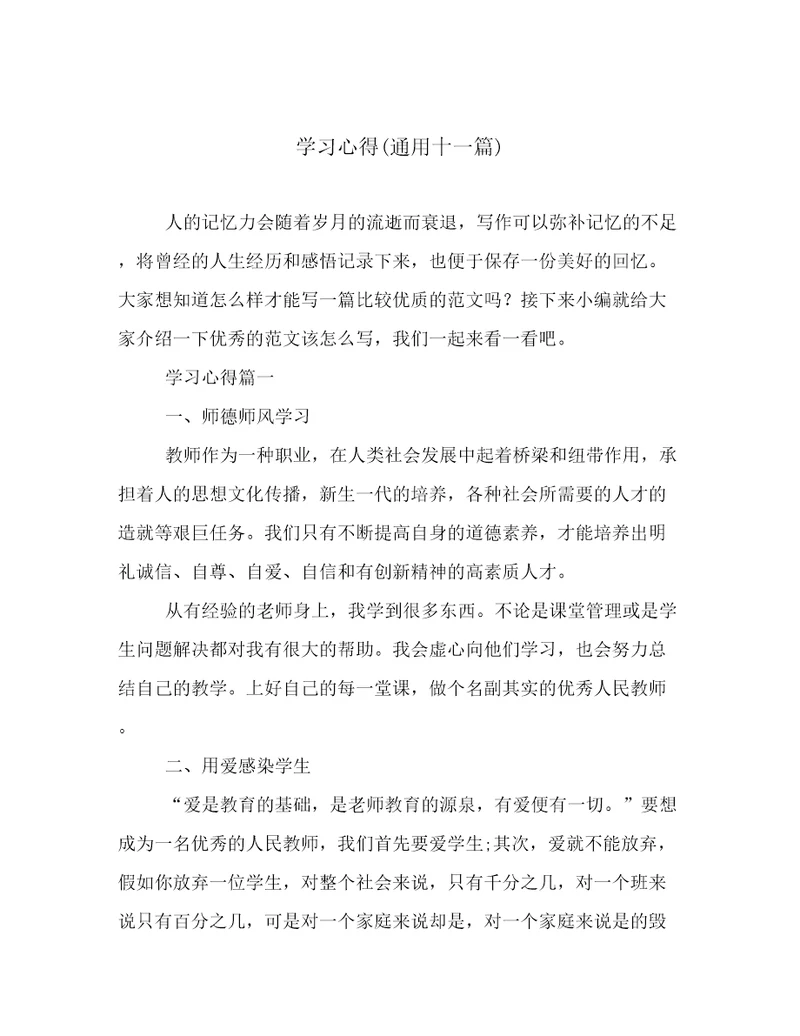 学习心得(通用十一篇)

人的记忆力会随着岁月的流逝而衰退，写作可以弥补记忆的不足，将曾经的人生经历和感悟记录下来，也便于保存一份美好的回忆。大家想知道怎么样才能写一篇比较优质的范文吗？接下来小编就给大家介绍一下优秀的范文该怎么写，我们一起来看一看吧。

学习心得篇一

一、师德师风学习

教师作为一种职业，在人类社会发展中起着桥梁和纽带作用，承担着人的思想文化传播，新生一代的培养，各种社会所需要的人才的造就等艰巨任务。我们只有不断提高自身的道德素养，才能培养出明礼诚信、自尊、自爱、自信和有创新精神的高素质人才。

从有经验的老师身上，我学到很多东西。不论是课堂管理或是学生问题解决都对我有很大的帮助。我会虚心向他们学习，也会努力总结自己的教学。上好自己的每一堂课，做个名副其实的优秀人民教师。

二、用爱感染学生

“爱是教育的基础，是老师教育的源泉，有爱便有一切。”要想成为一名优秀的人民教师，我们首先要爱学生;其次，爱就不能放弃，假如你放弃一位学生，对整个社会来说，只有千分之几，对一个班来说只有百分之几，可是对一个家庭来说却是，对一个家庭来说是的毁